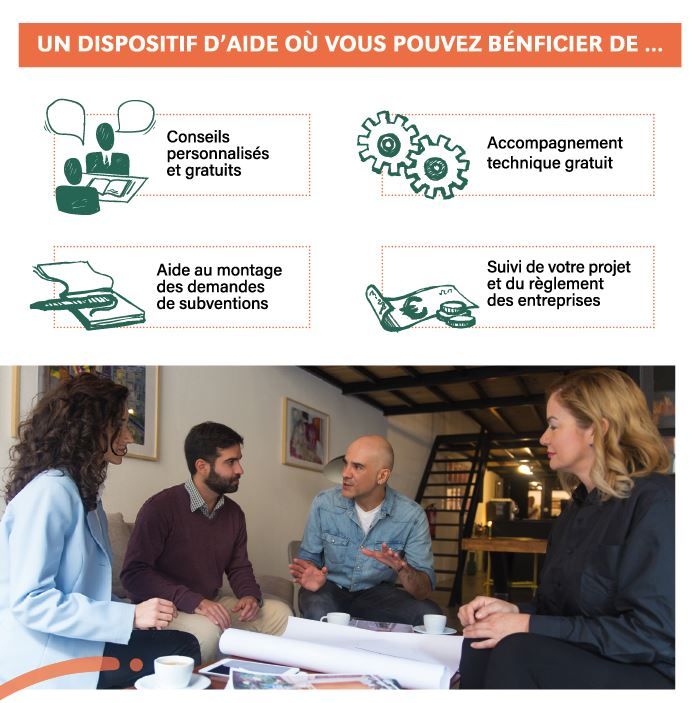 UN DISPOSITIF D'AIDE OÙ VOUS POUVEZ BÉNFICIER DE ...

Conseils personnalisés et gratuits

Accompagnement technique gratuit

Aide au montage des demandes de subventions

Suivi de votre projet et du règlement des entreprises